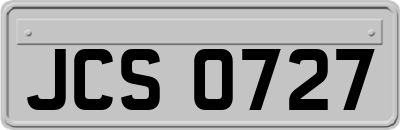 JCS 0727